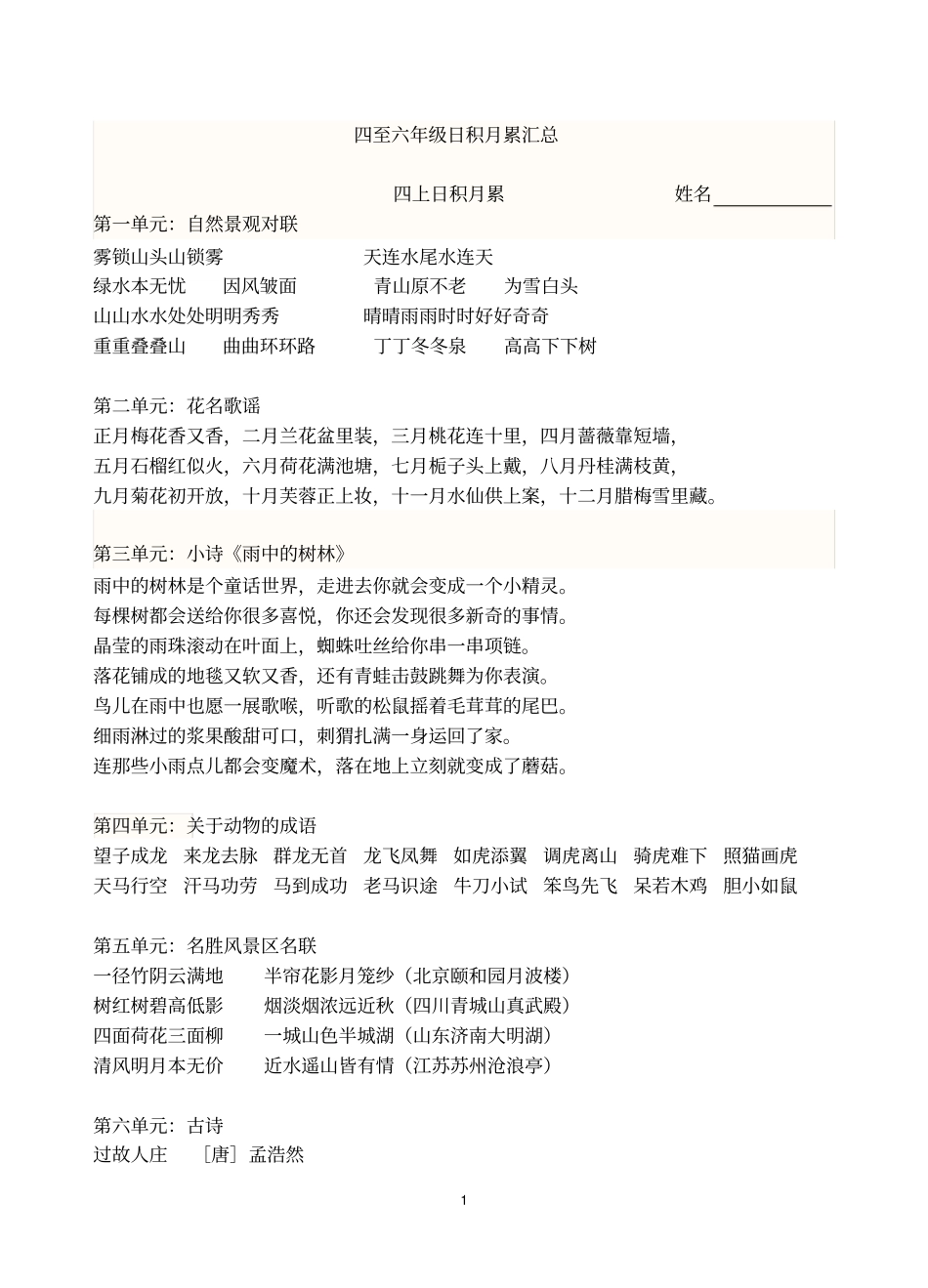 四至六年级日积月累汇总

四上日积月累　　　　　　姓名____________

第一单元：自然景观对联

雾锁山头山锁雾　　　　　天连水尾水连天
绿水本无忧　　因风皱面　　　青山原不老　　为雪白头
山山水水处处明明秀秀　　　晴晴雨雨时时好好奇奇
重重叠叠山　　曲曲环环路　　　丁丁冬冬泉　　高高下下树

第二单元：花名歌谣

正月梅花香又香，二月兰花盆里装，三月桃花连十里，四月蔷薇靠短墙，
五月石榴红似火，六月荷花满池塘，七月栀子头上戴，八月丹桂满枝黄，
九月菊花初开放，十月芙蓉正上妆，十一月水仙供上案，十二月腊梅雪里藏。

第三单元：小诗《雨中的树林》

雨中的树林是个童话世界，走进去你就会变成一个小精灵。
每棵树都会送给你很多喜悦，你还会发现很多新奇的事情。
晶莹的雨珠滚动在叶面上，蜘蛛吐丝给你串一串项链。
落花铺成的地毯又软又香，还有青蛙击鼓跳舞为你表演。
鸟儿在雨中也愿一展歌喉，听歌的松鼠摇着毛茸茸的尾巴。
细雨淋过的浆果酸甜可口，刺猬扎满一身运回了家。
连那些小雨点儿都会变魔术，落在地上立刻就变成了蘑菇。

第四单元：关于动物的成语

望子成龙　来龙去脉　群龙无首　龙飞凤舞　如虎添翼　调虎离山　骑虎难下　照猫画虎
天马行空　汗马功劳　马到成功　老马识途　牛刀小试　笨鸟先飞　呆若木鸡　胆小如鼠

第五单元：名胜风景区名联

一径竹阴云满地　　半帘花影月笼纱（北京颐和园月波楼）
树红树碧高低影　　烟淡烟浓远近秋（四川青城山真武殿）
四面荷花三面柳　　一城山色半城湖（山东济南大明湖）
清风明月本无价　　近水遥山皆有情（江苏苏州沧浪亭）

第六单元：古诗

过故人庄　［唐］孟浩然

1